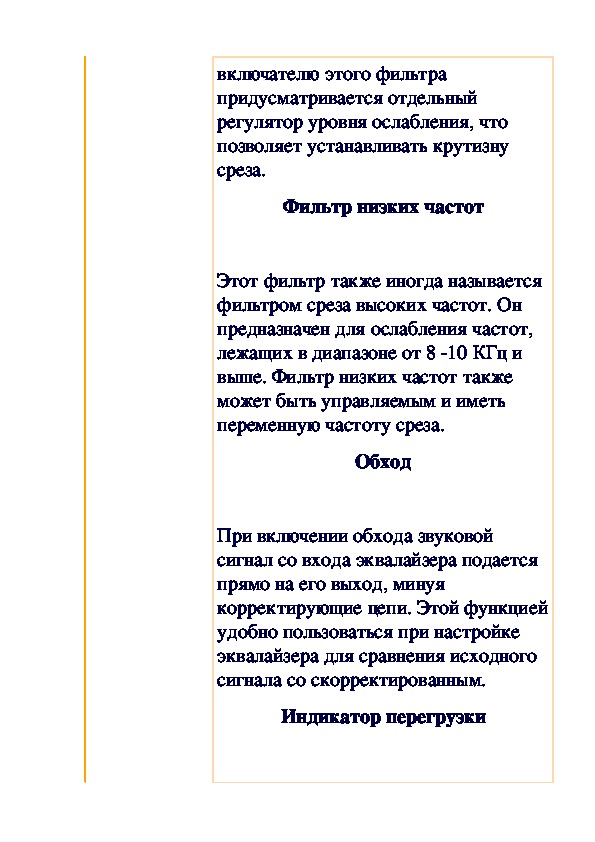 включателю этого фильтра придусматривается отдельный регулятор уровня ослабления, что позволяет устанавливать крутизну среза.

Фильтр низких частот

Этот фильтр также иногда называется фильтром среза высоких частот. Он предназначен для ослабления частот, лежащих в диапазоне от 8 -10 КГц и выше. Фильтр низких частот также может быть управляемым и иметь переменную частоту среза.

Обход

При включении обхода звуковой сигнал со входа эквалайзера подается прямо на его выход, минуя корректирующие цепи. Этой функцией удобно пользоваться при настройке эквалайзера для сравнения исходного сигнала со скорректированным.

Индикатор перегрузки